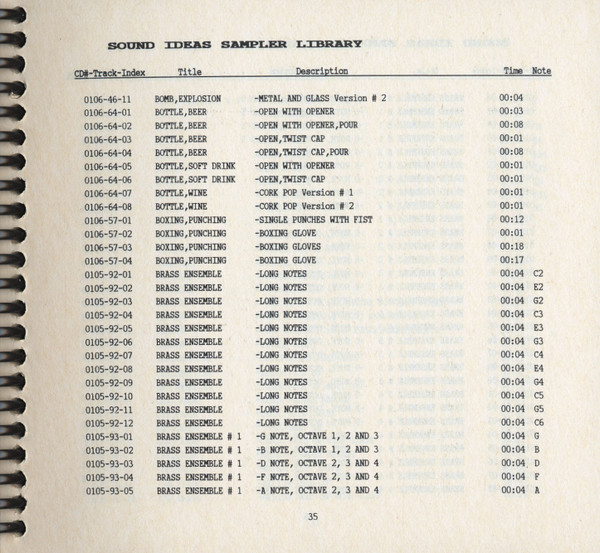 SOUND IDEAS SAMPLER LIBRARY

| CD#-Track-Index | Title | Description | Time | Note |
|---|---|---|---|---|
| 0106-46-11 | BOMB,EXPLOSION | -METAL AND GLASS Version # 2 | 00:04 | |
| 0106-64-01 | BOTTLE,BEER | -OPEN WITH OPENER | 00:03 | |
| 0106-64-02 | BOTTLE,BEER | -OPEN WITH OPENER,POUR | 00:08 | |
| 0106-64-03 | BOTTLE,BEER | -OPEN,TWIST CAP | 00:01 | |
| 0106-64-04 | BOTTLE,BEER | -OPEN,TWIST CAP,POUR | 00:08 | |
| 0106-64-05 | BOTTLE,SOFT DRINK | -OPEN WITH OPENER | 00:01 | |
| 0106-64-06 | BOTTLE,SOFT DRINK | -OPEN,TWIST CAP | 00:01 | |
| 0106-64-07 | BOTTLE,WINE | -CORK POP Version # 1 | 00:01 | |
| 0106-64-08 | BOTTLE,WINE | -CORK POP Version # 2 | 00:01 | |
| 0106-57-01 | BOXING,PUNCHING | -SINGLE PUNCHES WITH FIST | 00:12 | |
| 0106-57-02 | BOXING,PUNCHING | -BOXING GLOVE | 00:01 | |
| 0106-57-03 | BOXING,PUNCHING | -BOXING GLOVES | 00:18 | |
| 0106-57-04 | BOXING,PUNCHING | -BOXING GLOVE | 00:17 | |
| 0105-92-01 | BRASS ENSEMBLE | -LONG NOTES | 00:04 | C2 |
| 0105-92-02 | BRASS ENSEMBLE | -LONG NOTES | 00:04 | E2 |
| 0105-92-03 | BRASS ENSEMBLE | -LONG NOTES | 00:04 | G2 |
| 0105-92-04 | BRASS ENSEMBLE | -LONG NOTES | 00:04 | C3 |
| 0105-92-05 | BRASS ENSEMBLE | -LONG NOTES | 00:04 | E3 |
| 0105-92-06 | BRASS ENSEMBLE | -LONG NOTES | 00:04 | G3 |
| 0105-92-07 | BRASS ENSEMBLE | -LONG NOTES | 00:04 | C4 |
| 0105-92-08 | BRASS ENSEMBLE | -LONG NOTES | 00:04 | E4 |
| 0105-92-09 | BRASS ENSEMBLE | -LONG NOTES | 00:04 | G4 |
| 0105-92-10 | BRASS ENSEMBLE | -LONG NOTES | 00:04 | C5 |
| 0105-92-11 | BRASS ENSEMBLE | -LONG NOTES | 00:04 | G5 |
| 0105-92-12 | BRASS ENSEMBLE | -LONG NOTES | 00:04 | C6 |
| 0105-93-01 | BRASS ENSEMBLE # 1 | -G NOTE, OCTAVE 1, 2 AND 3 | 00:04 | G |
| 0105-93-02 | BRASS ENSEMBLE # 1 | -B NOTE, OCTAVE 1, 2 AND 3 | 00:04 | B |
| 0105-93-03 | BRASS ENSEMBLE # 1 | -D NOTE, OCTAVE 2, 3 AND 4 | 00:04 | D |
| 0105-93-04 | BRASS ENSEMBLE # 1 | -F NOTE, OCTAVE 2, 3 AND 4 | 00:04 | F |
| 0105-93-05 | BRASS ENSEMBLE # 1 | -A NOTE, OCTAVE 2, 3 AND 4 | 00:04 | A |

35